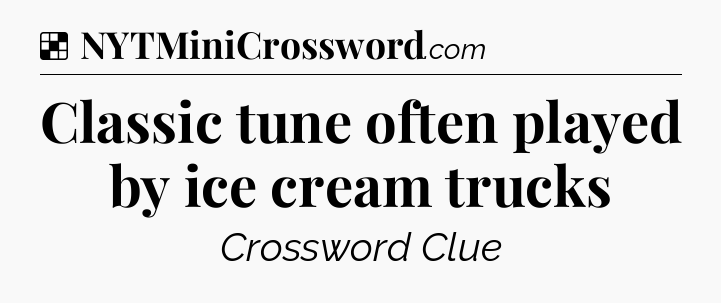 NYTMiniCrossword.com

Classic tune often played by ice cream trucks

Crossword Clue